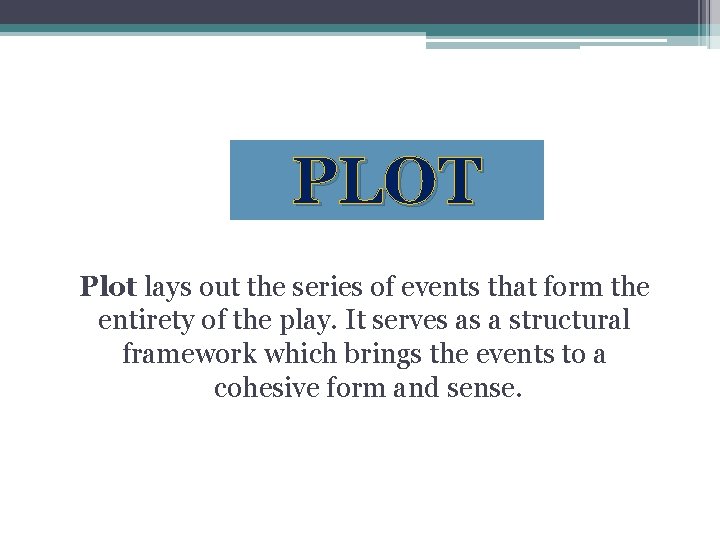 PLOT

Plot lays out the series of events that form the entirety of the play. It serves as a structural framework which brings the events to a cohesive form and sense.